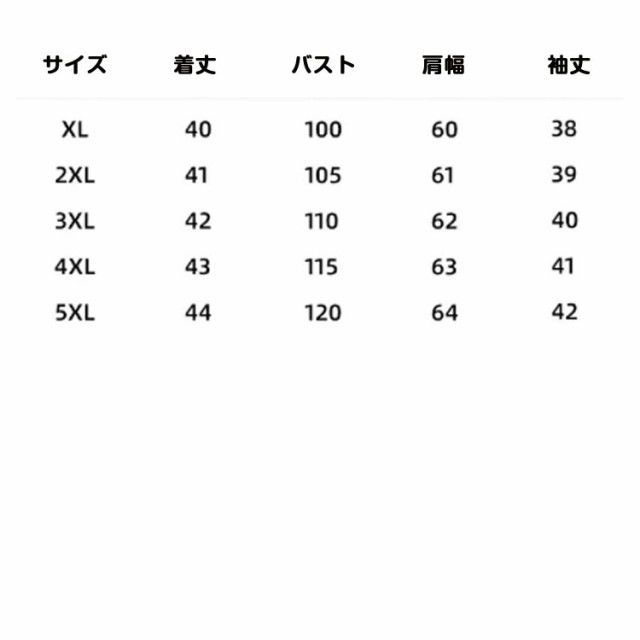 | サイズ | 着丈 | バスト | 肩幅 | 袖丈 |
|---|---|---|---|---|
| XL | 40 | 100 | 60 | 38 |
| 2XL | 41 | 105 | 61 | 39 |
| 3XL | 42 | 110 | 62 | 40 |
| 4XL | 43 | 115 | 63 | 41 |
| 5XL | 44 | 120 | 64 | 42 |